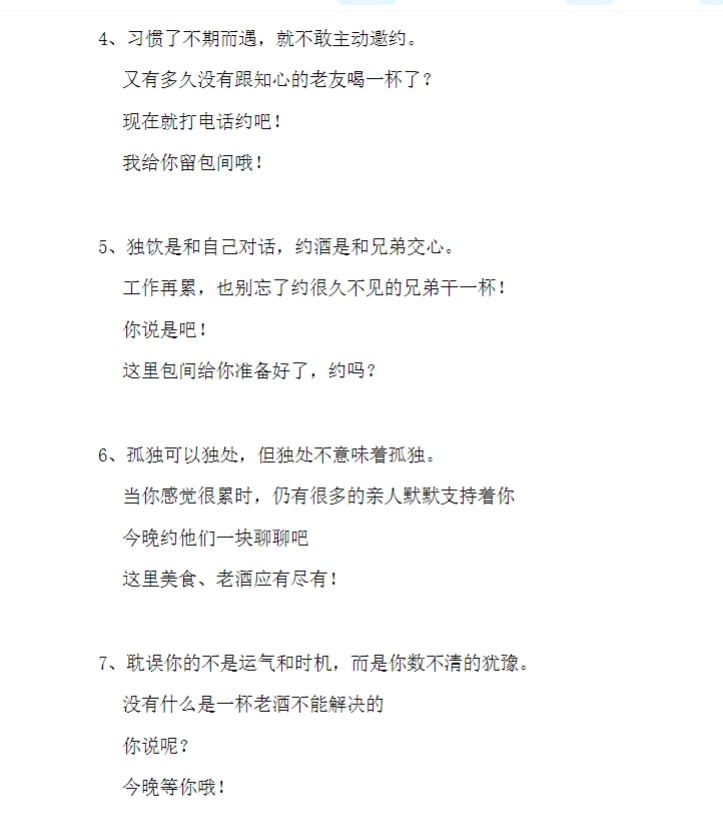 4、习惯了不期而遇，就不敢主动邀约。

又有多久没有跟知心的老友喝一杯了？

现在就打电话约吧！

我给你留包间哦！

5、独饮是和自己对话，约酒是和兄弟交心。

工作再累，也别忘了约很久不见的兄弟干一杯！

你说是吧！

这里包间给你准备好了，约吗？

6、孤独可以独处，但独处不意味着孤独。

当你感觉很累时，仍有很多的亲人默默支持着你

今晚约他们一块聊聊吧

这里美食、老酒应有尽有！

7、耽误你的不是运气和时机，而是你数不清的犹豫。

没有什么是一杯老酒不能解决的

你说呢？

今晚等你哦！